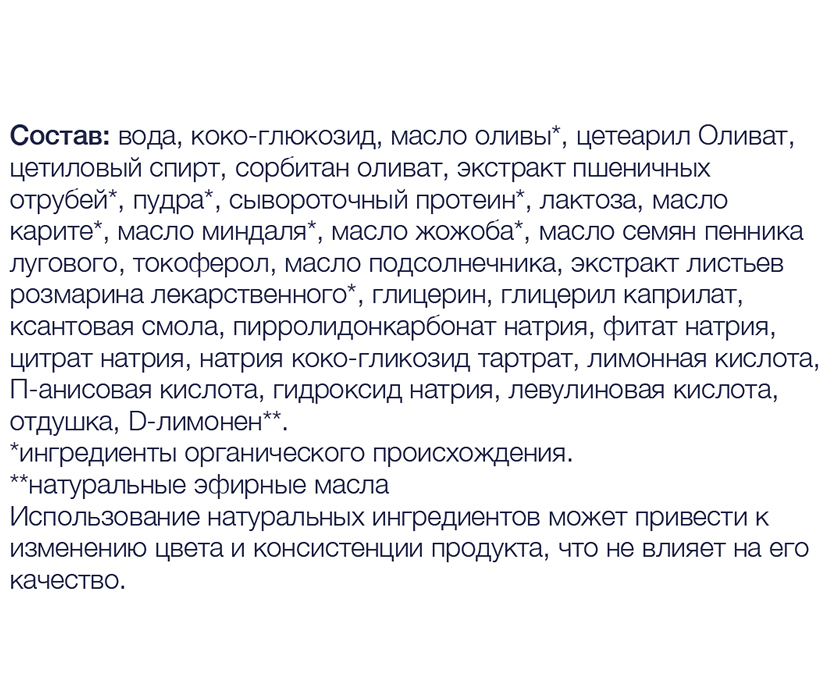 Состав: вода, коко-глюкозид, масло оливы*, цетеарил Оливат, цетиловый спирт, сорбитан оливат, экстракт пшеничных отрубей*, пудра*, сывороточный протеин*, лактоза, масло карите*, масло миндаля*, масло жожоба*, масло семян пенника лугового, токоферол, масло подсолнечника, экстракт листьев розмарина лекарственного*, глицерин, глицерил каприлат, ксантовая смола, пирролидонкарбонат натрия, фитат натрия, цитрат натрия, натрия коко-гликозид тартрат, лимонная кислота, П-анисовая кислота, гидроксид натрия, левулиновая кислота, отдушка, D-лимонен**.
*ингредиенты органического происхождения.
**натуральные эфирные масла
Использование натуральных ингредиентов может привести к изменению цвета и консистенции продукта, что не влияет на его качество.